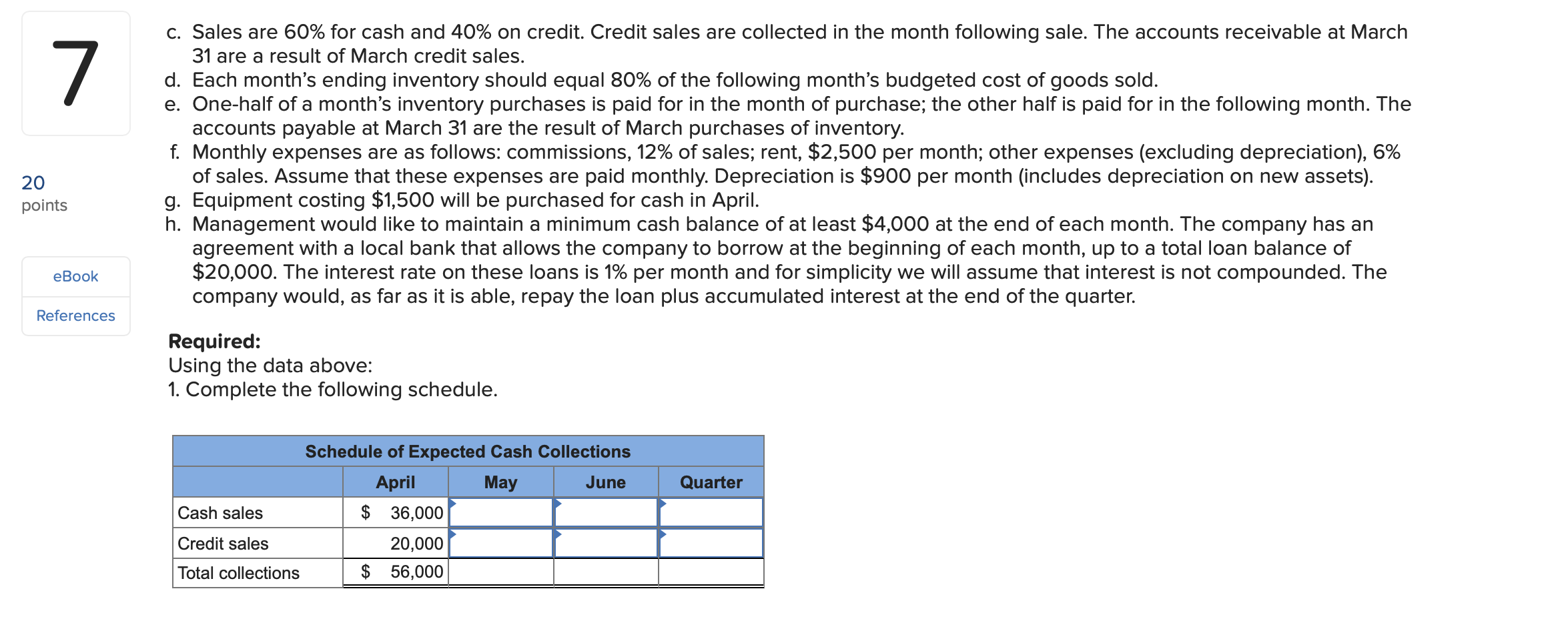 7

20
points

eBook

References

c. Sales are 60% for cash and 40% on credit. Credit sales are collected in the month following sale. The accounts receivable at March 31 are a result of March credit sales.
d. Each month's ending inventory should equal 80% of the following month's budgeted cost of goods sold.
e. One-half of a month's inventory purchases is paid for in the month of purchase; the other half is paid for in the following month. The accounts payable at March 31 are the result of March purchases of inventory.
f. Monthly expenses are as follows: commissions, 12% of sales; rent, $2,500 per month; other expenses (excluding depreciation), 6% of sales. Assume that these expenses are paid monthly. Depreciation is $900 per month (includes depreciation on new assets).
g. Equipment costing $1,500 will be purchased for cash in April.
h. Management would like to maintain a minimum cash balance of at least $4,000 at the end of each month. The company has an agreement with a local bank that allows the company to borrow at the beginning of each month, up to a total loan balance of $20,000. The interest rate on these loans is 1% per month and for simplicity we will assume that interest is not compounded. The company would, as far as it is able, repay the loan plus accumulated interest at the end of the quarter.

**Required:**
Using the data above:
1. Complete the following schedule.

Schedule of Expected Cash Collections

| | April | May | June | Quarter |
|---|---|---|---|---|
| Cash sales | $ 36,000 | | | |
| Credit sales | 20,000 | | | |
| Total collections | $ 56,000 | | | |